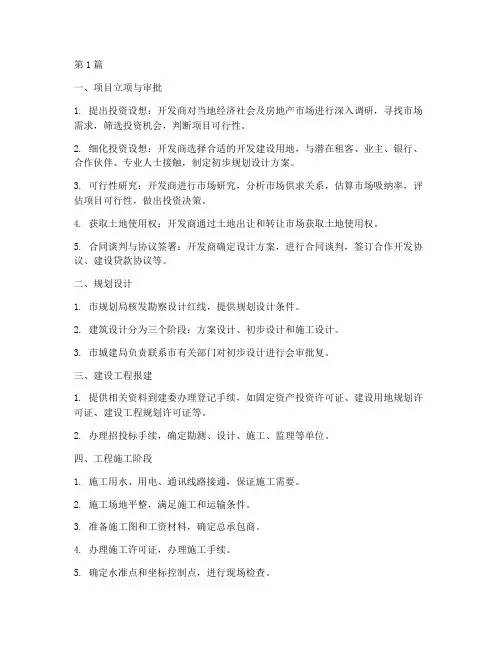 第1篇

一、项目立项与审批

1. 提出投资设想：开发商对当地经济社会及房地产市场进行深入调研，寻找市场需求，筛选投资机会，判断项目可行性。

2. 细化投资设想：开发商选择合适的开发建设用地，与潜在租客、业主、银行、合作伙伴、专业人士接触，制定初步规划设计方案。

3. 可行性研究：开发商进行市场研究，分析市场供求关系，估算市场吸纳率，评估项目可行性，做出投资决策。

4. 获取土地使用权：开发商通过土地出让和转让市场获取土地使用权。

5. 合同谈判与协议签署：开发商确定设计方案，进行合同谈判，签订合作开发协议、建设贷款协议等。

二、规划设计

1. 市规划局核发勘察设计红线，提供规划设计条件。

2. 建筑设计分为三个阶段：方案设计、初步设计和施工设计。

3. 市城建局负责联系市有关部门对初步设计进行会审批复。

三、建设工程报建

1. 提供相关资料到建委办理登记手续，如固定资产投资许可证、建设用地规划许可证、建设工程规划许可证等。

2. 办理招投标手续，确定勘测、设计、施工、监理等单位。

四、工程施工阶段

1. 施工用水、用电、通讯线路接通，保证施工需要。

2. 施工场地平整，满足施工和运输条件。

3. 准备施工图和工资材料，确定总承包商。

4. 办理施工许可证，办理施工手续。

5. 确定水准点和坐标控制点，进行现场检查。